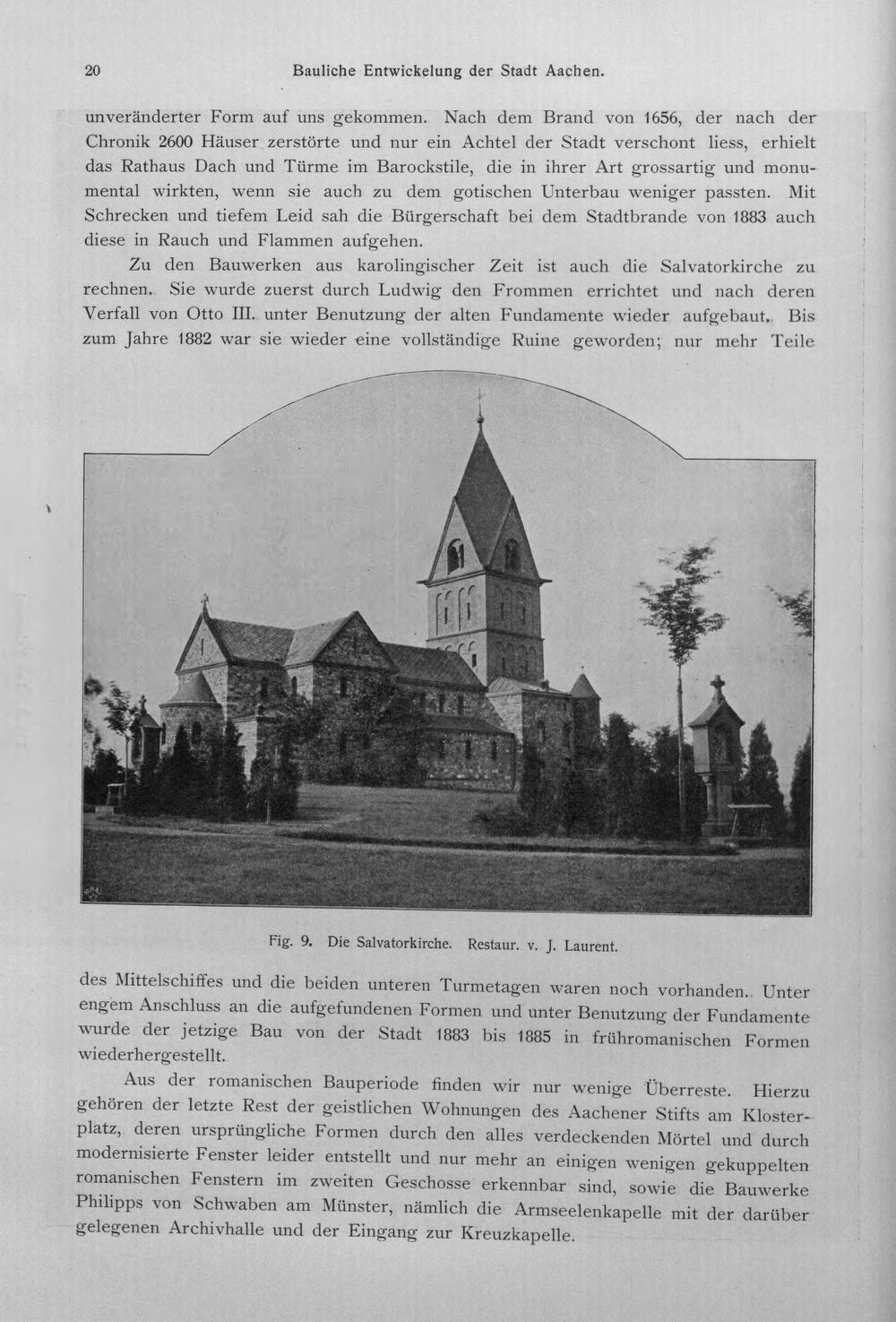 20 Bauliche Entwickelung der Stadt Aachen.

unveränderter Form auf uns gekommen. Nach dem Brand von 1656, der nach der Chronik 2600 Häuser zerstörte und nur ein Achtel der Stadt verschont liess, erhielt das Rathaus Dach und Türme im Barockstile, die in ihrer Art grossartig und monumental wirkten, wenn sie auch zu dem gotischen Unterbau weniger passten. Mit Schrecken und tiefem Leid sah die Bürgerschaft bei dem Stadtbrande von 1883 auch diese in Rauch und Flammen aufgehen.

Zu den Bauwerken aus karolingischer Zeit ist auch die Salvatorkirche zu rechnen. Sie wurde zuerst durch Ludwig den Frommen errichtet und nach deren Verfall von Otto III. unter Benutzung der alten Fundamente wieder aufgebaut. Bis zum Jahre 1882 war sie wieder eine vollständige Ruine geworden; nur mehr Teile

Fig. 9. Die Salvatorkirche. Restaur. v. J. Laurent.

des Mittelschiffes und die beiden unteren Turmetagen waren noch vorhanden. Unter engem Anschluss an die aufgefundenen Formen und unter Benutzung der Fundamente wurde der jetzige Bau von der Stadt 1883 bis 1885 in frühromanischen Formen wiederhergestellt.

Aus der romanischen Bauperiode finden wir nur wenige Überreste. Hierzu gehören der letzte Rest der geistlichen Wohnungen des Aachener Stifts am Klosterplatz, deren ursprüngliche Formen durch den alles verdeckenden Mörtel und durch modernisierte Fenster leider entstellt und nur mehr an einigen wenigen gekuppelten romanischen Fenstern im zweiten Geschosse erkennbar sind, sowie die Bauwerke Philipps von Schwaben am Münster, nämlich die Armseelenkapelle mit der darüber gelegenen Archivhalle und der Eingang zur Kreuzkapelle.